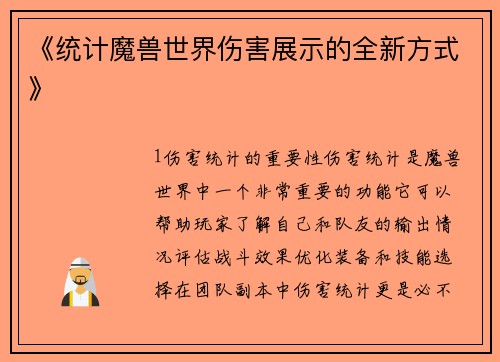 《统计魔兽世界伤害展示的全新方式》

1伤害统计的重要性伤害统计是魔兽世界中一个非常重要的功能它可以帮助玩家了解自己和队友的输出情况评估战斗效果优化装备和技能选择在团队副本中伤害统计更是必不